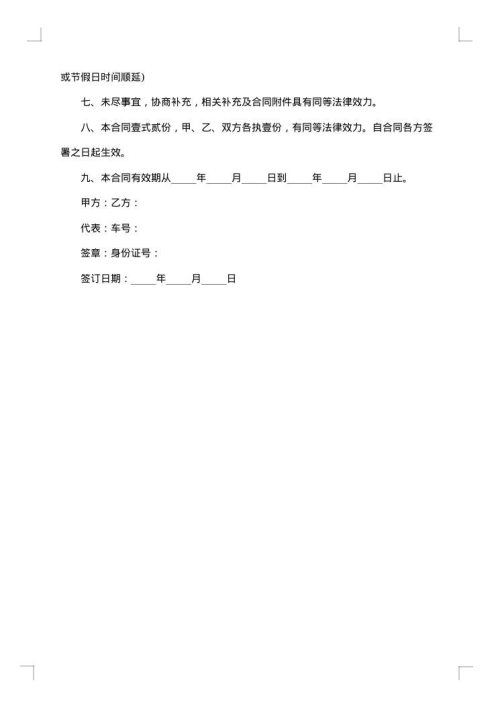 或节假日时间顺延)

七、未尽事宜，协商补充，相关补充及合同附件具有同等法律效力。

八、本合同壹式贰份，甲、乙、双方各执壹份，有同等法律效力。自合同各方签署之日起生效。

九、本合同有效期从_____年_____月_____日到_____年_____月_____日止。

甲方：乙方：

代表：车号：

签章：身份证号：

签订日期：_____年_____月_____日